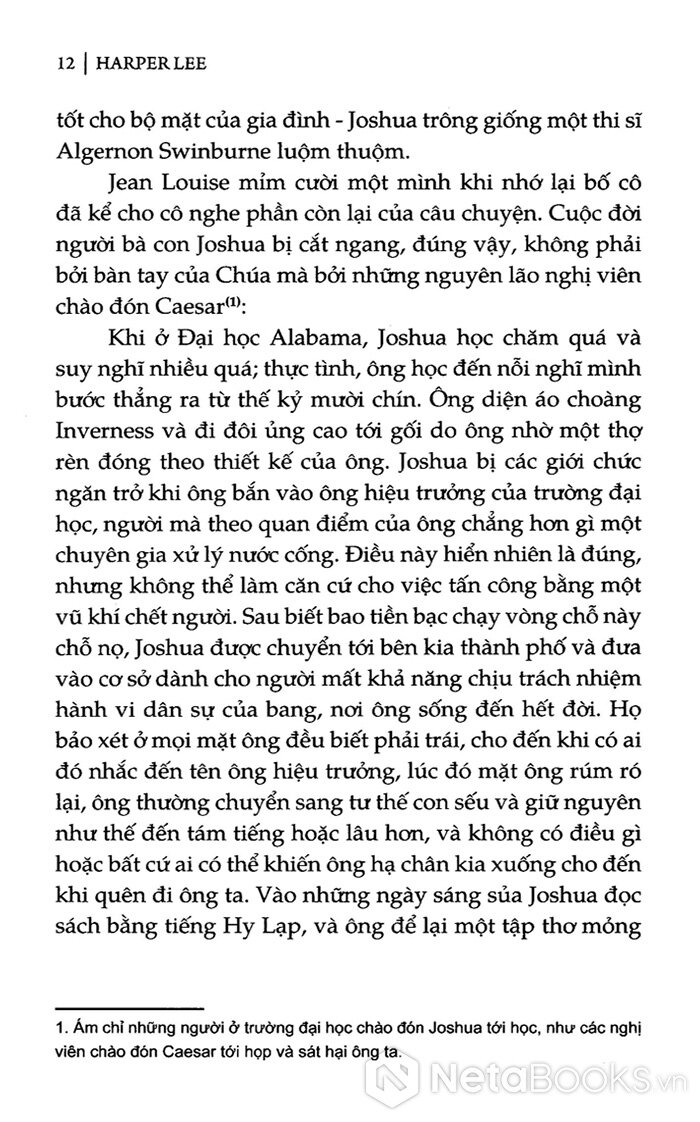 12 | HARPER LEE

tốt cho bộ mặt của gia đình - Joshua trông giống một thi sĩ Algernon Swinburne luộm thuộm.

Jean Louise mỉm cười một mình khi nhớ lại bố cô đã kể cho cô nghe phần còn lại của câu chuyện. Cuộc đời người bà con Joshua bị cắt ngang, đúng vậy, không phải bởi bàn tay của Chúa mà bởi những nguyên lão nghị viên chào đón Caesar$^{(1)}$:

Khi ở Đại học Alabama, Joshua học chăm quá và suy nghĩ nhiều quá; thực tình, ông học đến nỗi nghĩ mình bước thẳng ra từ thế kỷ mười chín. Ông diện áo choàng Inverness và đi đôi ủng cao tới gối do ông nhờ một thợ rèn đóng theo thiết kế của ông. Joshua bị các giới chức ngăn trở khi ông bắn vào ông hiệu trưởng của trường đại học, người mà theo quan điểm của ông chẳng hơn gì một chuyên gia xử lý nước cống. Điều này hiển nhiên là đúng, nhưng không thể làm căn cứ cho việc tấn công bằng một vũ khí chết người. Sau biết bao tiền bạc chạy vòng chỗ này chỗ nọ, Joshua được chuyển tới bên kia thành phố và đưa vào cơ sở dành cho người mất khả năng chịu trách nhiệm hành vi dân sự của bang, nơi ông sống đến hết đời. Họ bảo xét ở mọi mặt ông đều biết phải trái, cho đến khi có ai đó nhắc đến tên ông hiệu trưởng, lúc đó mặt ông rúm ró lại, ông thường chuyển sang tư thế con sếu và giữ nguyên như thế đến tám tiếng hoặc lâu hơn, và không có điều gì hoặc bất cứ ai có thể khiến ông hạ chân kia xuống cho đến khi quên đi ông ta. Vào những ngày sáng sủa Joshua đọc sách bằng tiếng Hy Lạp, và ông để lại một tập thơ mỏng

1. Ám chỉ những người ở trường đại học chào đón Joshua tới học, như các nghị viên chào đón Caesar tới họp và sát hại ông ta.

NetaBooks.vn